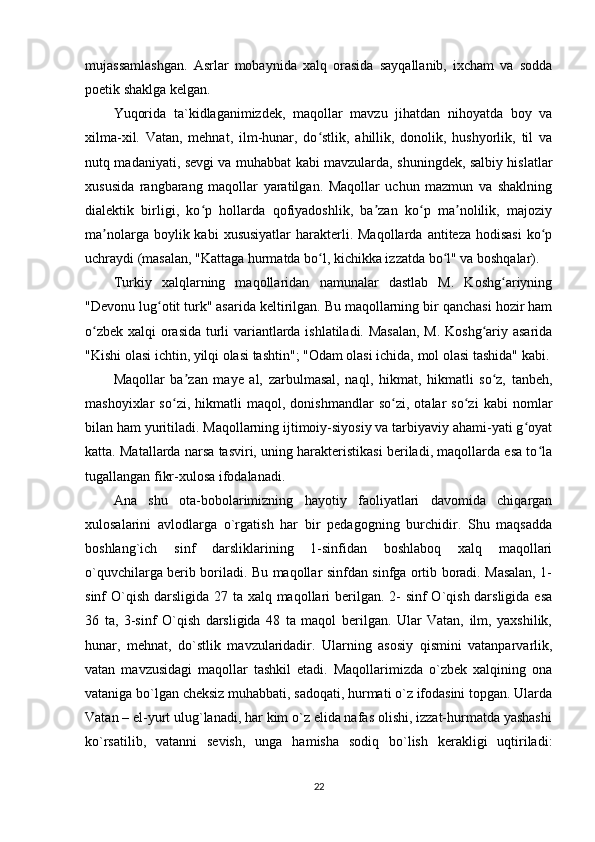 mujassamlashgan. Asrlar mobaynida xalq orasida sayqallanib, ixcham va sodda poetik shaklga kelgan.

Yuqorida ta`kidlaganimizdek, maqollar mavzu jihatdan nihoyatda boy va xilma-xil. Vatan, mehnat, ilm-hunar, do‘stlik, ahillik, donolik, hushyorlik, til va nutq madaniyati, sevgi va muhabbat kabi mavzularda, shuningdek, salbiy hislatlar xususida rangbarang maqollar yaratilgan. Maqollar uchun mazmun va shaklning dialektik birligi, ko‘p hollarda qofiyadoshlik, ba’zan ko‘p ma’nolilik, majoziy ma’nolarga boylik kabi xususiyatlar harakterli. Maqollarda antiteza hodisasi ko‘p uchraydi (masalan, "Kattaga hurmatda bo‘l, kichikka izzatda bo‘l" va boshqalar).

Turkiy xalqlarning maqollaridan namunalar dastlab M. Koshg‘ariyning "Devonu lug‘otit turk" asarida keltirilgan. Bu maqollarning bir qanchasi hozir ham o‘zbek xalqi orasida turli variantlarda ishlatiladi. Masalan, M. Koshg‘ariy asarida "Kishi olasi ichtin, yilqi olasi tashtin"; "Odam olasi ichida, mol olasi tashida" kabi.

Maqollar ba’zan maye al, zarbulmasal, naql, hikmat, hikmatli so‘z, tanbeh, mashoyixlar so‘zi, hikmatli maqol, donishmandlar so‘zi, otalar so‘zi kabi nomlar bilan ham yuritiladi. Maqollarning ijtimoiy-siyosiy va tarbiyaviy ahami-yati g‘oyat katta. Matallarda narsa tasviri, uning harakteristikasi beriladi, maqollarda esa to‘la tugallangan fikr-xulosa ifodalanadi.

Ana shu ota-bobolarimizning hayotiy faoliyatlari davomida chiqargan xulosalarini avlodlarga o`rgatish har bir pedagogning burchidir. Shu maqsadda boshlang`ich sinf darsliklarining 1-sinfidan boshlaboq xalq maqollari o`quvchilarga berib boriladi. Bu maqollar sinfdan sinfga ortib boradi. Masalan, 1-sinf O`qish darsligida 27 ta xalq maqollari berilgan. 2- sinf O`qish darsligida esa 36 ta, 3-sinf O`qish darsligida 48 ta maqol berilgan. Ular Vatan, ilm, yaxshilik, hunar, mehnat, do`stlik mavzularidadir. Ularning asosiy qismini vatanparvarlik, vatan mavzusidagi maqollar tashkil etadi. Maqollarimizda o`zbek xalqining ona vataniga bo`lgan cheksiz muhabbati, sadoqati, hurmati o`z ifodasini topgan. Ularda Vatan – el-yurt ulug`lanadi, har kim o`z elida nafas olishi, izzat-hurmatda yashashi ko`rsatilib, vatanni sevish, unga hamisha sodiq bo`lish kerakligi uqtiriladi:

22